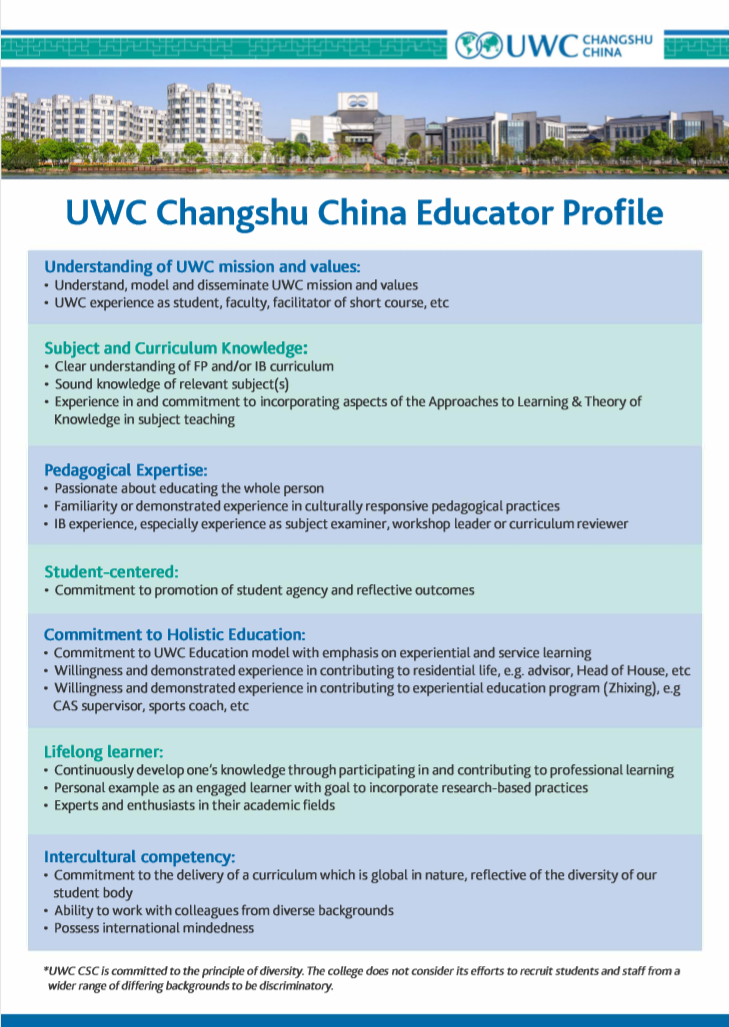 UWC CHANGSHU CHINA

UWC Changshu China Educator Profile

Understanding of UWC mission and values:
• Understand, model and disseminate UWC mission and values
• UWC experience as student, faculty, facilitator of short course, etc

Subject and Curriculum Knowledge:
• Clear understanding of FP and/or IB curriculum
• Sound knowledge of relevant subject(s)
• Experience in and commitment to incorporating aspects of the Approaches to Learning & Theory of Knowledge in subject teaching

Pedagogical Expertise:
• Passionate about educating the whole person
• Familiarity or demonstrated experience in culturally responsive pedagogical practices
• IB experience, especially experience as subject examiner, workshop leader or curriculum reviewer

Student-centered:
• Commitment to promotion of student agency and reflective outcomes

Commitment to Holistic Education:
• Commitment to UWC Education model with emphasis on experiential and service learning
• Willingness and demonstrated experience in contributing to residential life, e.g. advisor, Head of House, etc
• Willingness and demonstrated experience in contributing to experiential education program (Zhixing), e.g CAS supervisor, sports coach, etc

Lifelong learner:
• Continuously develop one's knowledge through participating in and contributing to professional learning
• Personal example as an engaged learner with goal to incorporate research-based practices
• Experts and enthusiasts in their academic fields

Intercultural competency:
• Commitment to the delivery of a curriculum which is global in nature, reflective of the diversity of our student body
• Ability to work with colleagues from diverse backgrounds
• Possess international mindedness

*UWC CSC is committed to the principle of diversity. The college does not consider its efforts to recruit students and staff from a wider range of differing backgrounds to be discriminatory.